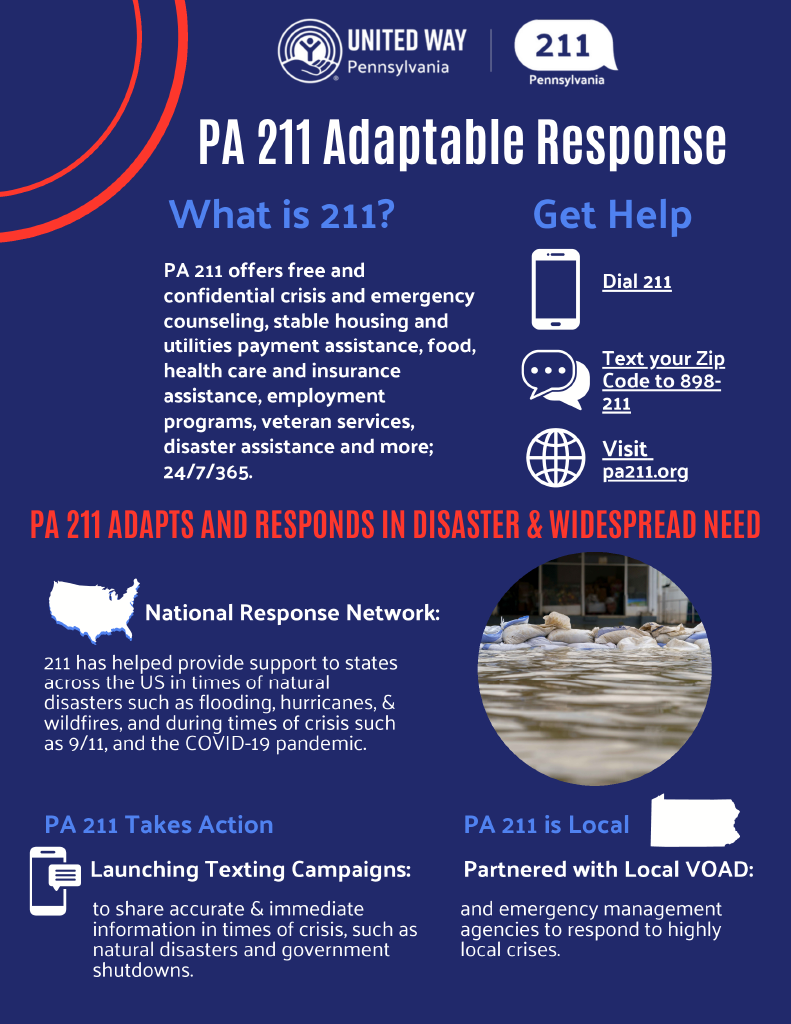 UNITED WAY
Pennsylvania

211
Pennsylvania

PA 211 Adaptable Response

What is 211?

PA 211 offers free and confidential crisis and emergency counseling, stable housing and utilities payment assistance, food, health care and insurance assistance, employment programs, veteran services, disaster assistance and more; 24/7/365.

Get Help

Dial 211

Text your Zip Code to 898-211

Visit pa211.org

PA 211 ADAPTS AND RESPONDS IN DISASTER & WIDESPREAD NEED

National Response Network:

211 has helped provide support to states across the US in times of natural disasters such as flooding, hurricanes, & wildfires, and during times of crisis such as 9/11, and the COVID-19 pandemic.

PA 211 Takes Action

Launching Texting Campaigns:

to share accurate & immediate information in times of crisis, such as natural disasters and government shutdowns.

PA 211 is Local

Partnered with Local VOAD:

and emergency management agencies to respond to highly local crises.